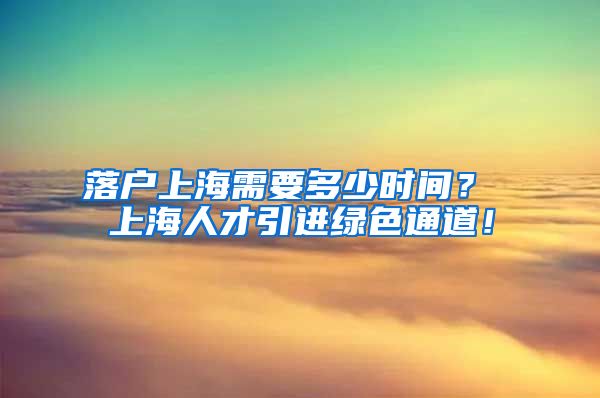 落户上海需要多少时间？
上海人才引进绿色通道！